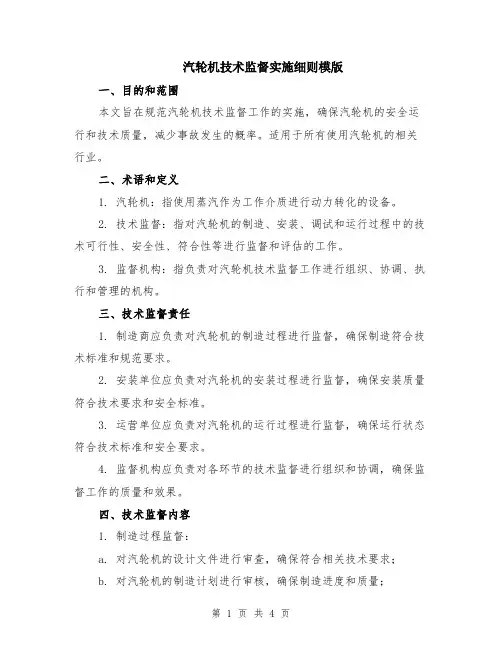 汽轮机技术监督实施细则模版

一、目的和范围

本文旨在规范汽轮机技术监督工作的实施，确保汽轮机的安全运行和技术质量，减少事故发生的概率。适用于所有使用汽轮机的相关行业。

二、术语和定义

1. 汽轮机：指使用蒸汽作为工作介质进行动力转化的设备。

2. 技术监督：指对汽轮机的制造、安装、调试和运行过程中的技术可行性、安全性、符合性等进行监督和评估的工作。

3. 监督机构：指负责对汽轮机技术监督工作进行组织、协调、执行和管理的机构。

三、技术监督责任

1. 制造商应负责对汽轮机的制造过程进行监督，确保制造符合技术标准和规范要求。

2. 安装单位应负责对汽轮机的安装过程进行监督，确保安装质量符合技术要求和安全标准。

3. 运营单位应负责对汽轮机的运行过程进行监督，确保运行状态符合技术标准和安全要求。

4. 监督机构应负责对各环节的技术监督进行组织和协调，确保监督工作的质量和效果。

四、技术监督内容

1. 制造过程监督：

a. 对汽轮机的设计文件进行审查，确保符合相关技术要求；

b. 对汽轮机的制造计划进行审核，确保制造进度和质量；

第 1 页 共 4 页